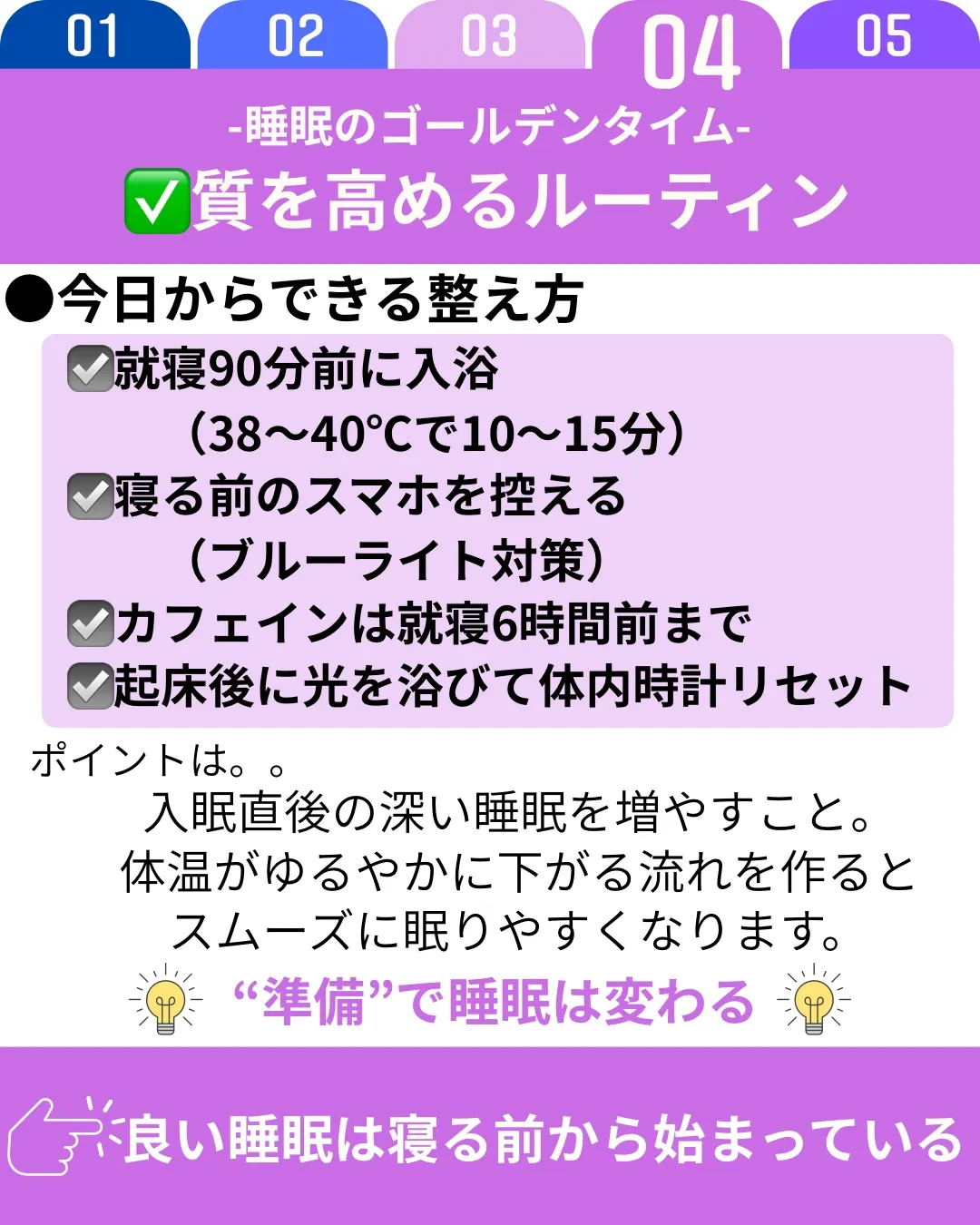 01 02 03 04 05

-睡眠のゴールデンタイム-
✅質を高めるルーティン

●今日からできる整え方
☑就寝90分前に入浴
（38〜40℃で10〜15分）
☑寝る前のスマホを控える
（ブルーライト対策）
☑カフェインは就寝6時間前まで
☑起床後に光を浴びて体内時計リセット

ポイントは。。
入眠直後の深い睡眠を増やすこと。
体温がゆるやかに下がる流れを作ると
スムーズに眠りやすくなります。

“準備”で睡眠は変わる

良い睡眠は寝る前から始まっている